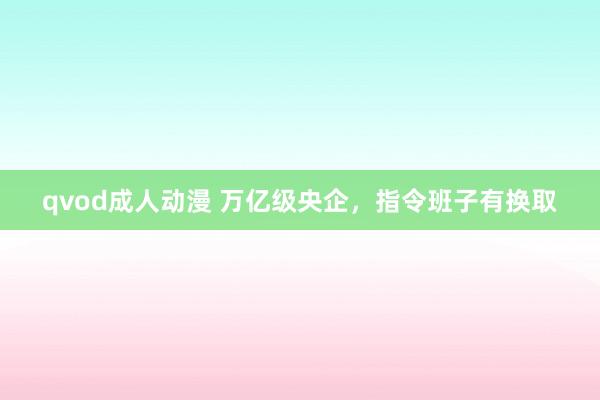 qvod成人动漫 万亿级央企，指令班子有换取